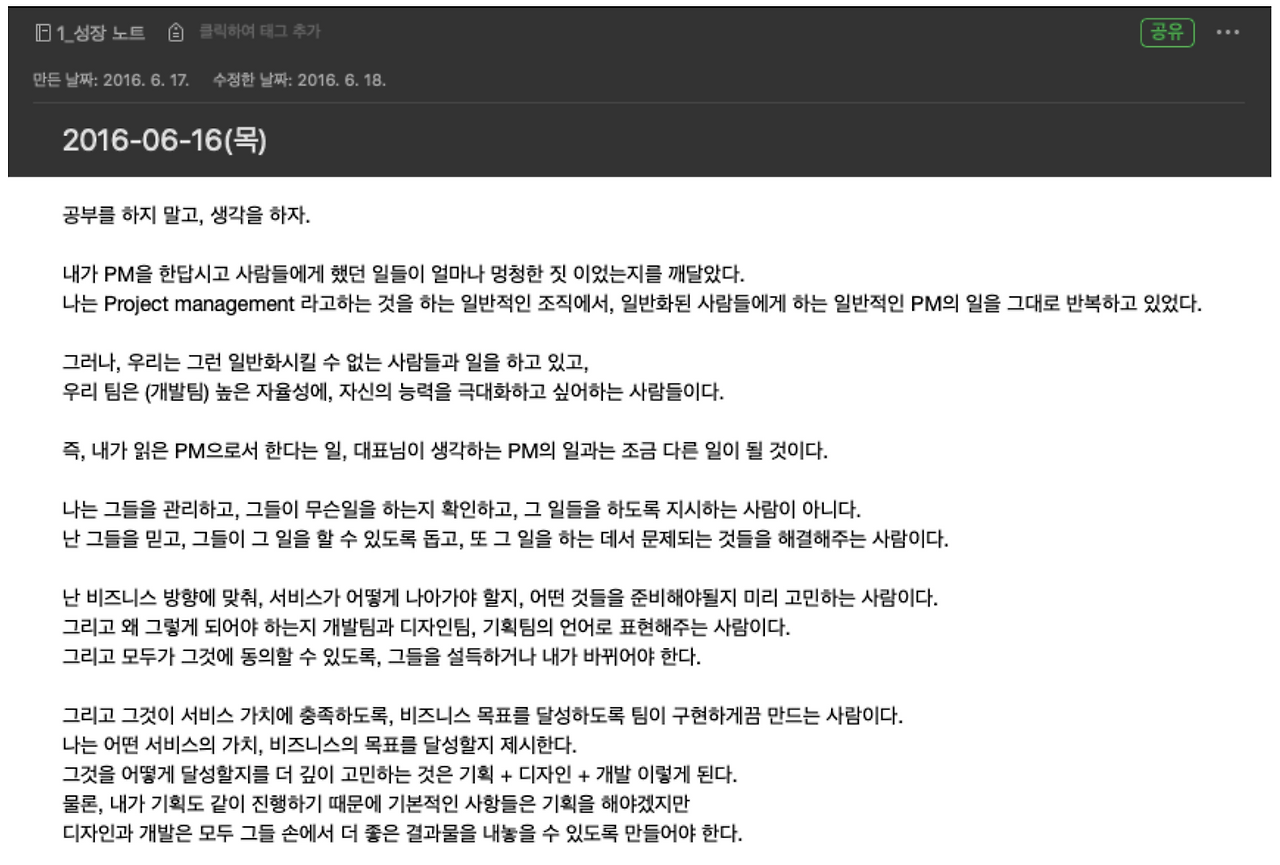 1_성장 노트   클릭하여 태그 추가   공유   ···

만든 날짜: 2016. 6. 17.   수정한 날짜: 2016. 6. 18.

2016-06-16(목)

공부를 하지 말고, 생각을 하자.

내가 PM을 한답시고 사람들에게 했던 일들이 얼마나 멍청한 짓 이었는지를 깨달았다.
나는 Project management 라고하는 것을 하는 일반적인 조직에서, 일반화된 사람들에게 하는 일반적인 PM의 일을 그대로 반복하고 있었다.

그러나, 우리는 그런 일반화시킬 수 없는 사람들과 일을 하고 있고,
우리 팀은 (개발팀) 높은 자율성에, 자신의 능력을 극대화하고 싶어하는 사람들이다.

즉, 내가 읽은 PM으로서 한다는 일, 대표님이 생각하는 PM의 일과는 조금 다른 일이 될 것이다.

나는 그들을 관리하고, 그들이 무슨일을 하는지 확인하고, 그 일들을 하도록 지시하는 사람이 아니다.
난 그들을 믿고, 그들이 그 일을 할 수 있도록 돕고, 또 그 일을 하는 데서 문제되는 것들을 해결해주는 사람이다.

난 비즈니스 방향에 맞춰, 서비스가 어떻게 나아가야 할지, 어떤 것들을 준비해야될지 미리 고민하는 사람이다.
그리고 왜 그렇게 되어야 하는지 개발팀과 디자인팀, 기획팀의 언어로 표현해주는 사람이다.
그리고 모두가 그것에 동의할 수 있도록, 그들을 설득하거나 내가 바뀌어야 한다.

그리고 그것이 서비스 가치에 충족하도록, 비즈니스 목표를 달성하도록 팀이 구현하게끔 만드는 사람이다.
나는 어떤 서비스의 가치, 비즈니스의 목표를 달성할지 제시한다.
그것을 어떻게 달성할지를 더 깊이 고민하는 것은 기획 + 디자인 + 개발 이렇게 된다.
물론, 내가 기획도 같이 진행하기 때문에 기본적인 사항들은 기획을 해야겠지만
디자인과 개발은 모두 그들 손에서 더 좋은 결과물을 내놓을 수 있도록 만들어야 한다.